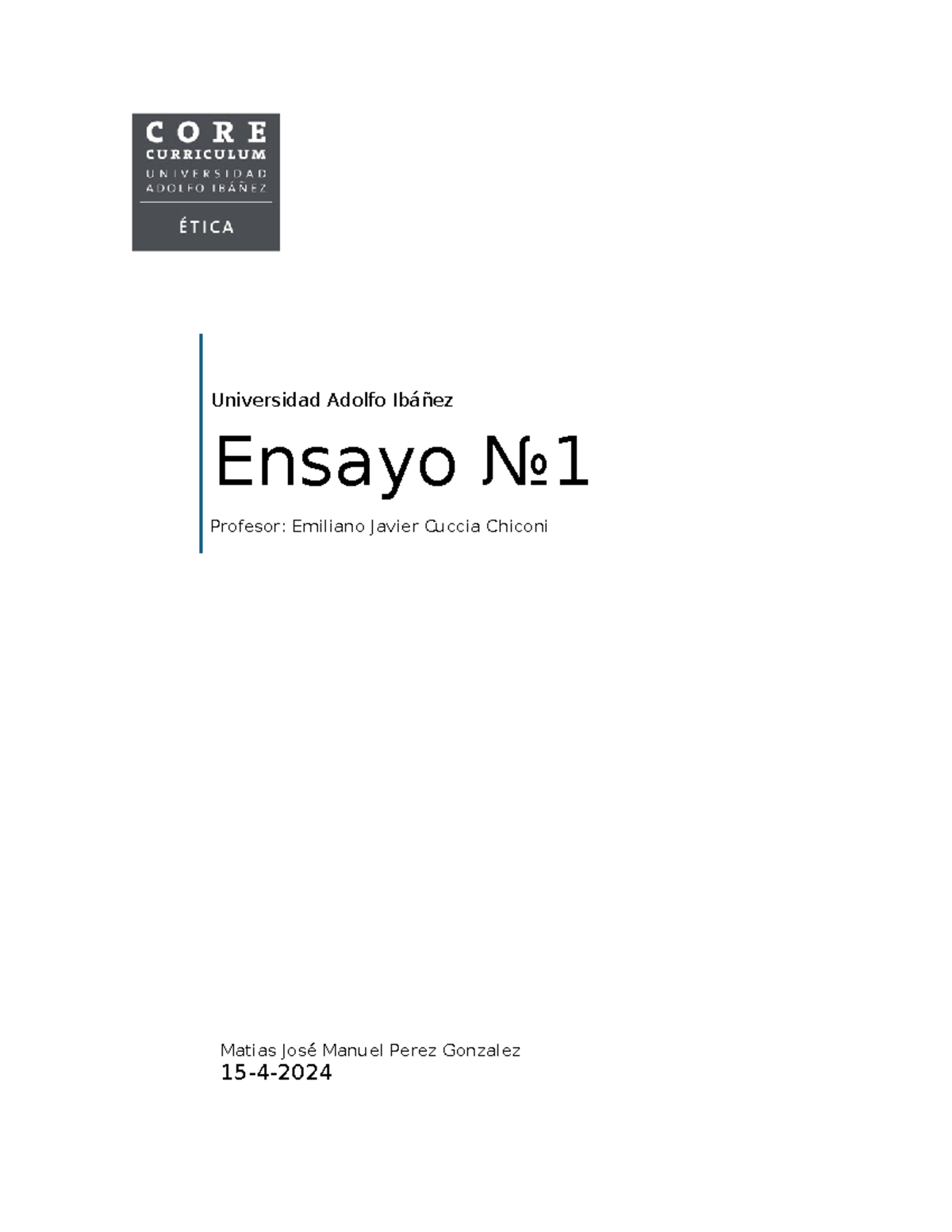 CORE
CURRICULUM
UNIVERSIDAD
ADOLFO IBÁÑEZ
ÉTICA

Universidad Adolfo Ibáñez

Ensayo №1

Profesor: Emiliano Javier Cuccia Chiconi

Matias José Manuel Perez Gonzalez
15-4-2024